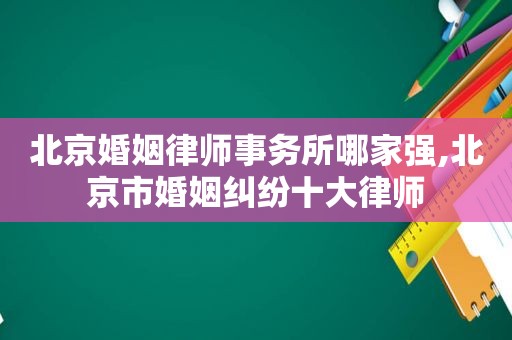 北京婚姻律师事务所哪家强,北京市婚姻纠纷十大律师